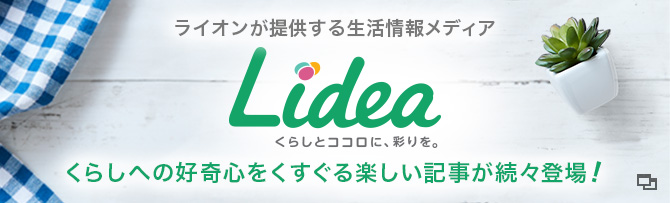 ライオンが提供する生活情報メディア

Lidea

くらしとココロに、彩りを。

くらしへの好奇心をくすぐる楽しい記事が続々登場！